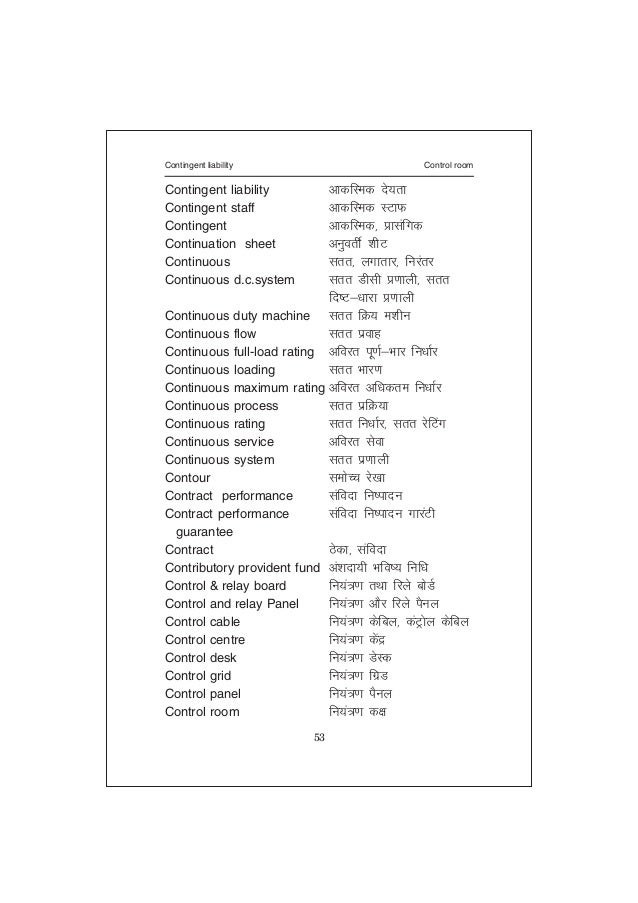 Contingent liability Control room

| | |
|---|---|
| Contingent liability | आकस्मिक देयता |
| Contingent staff | आकस्मिक स्टाफ |
| Contingent | आकस्मिक, प्रासंगिक |
| Continuation sheet | अनुवर्ती शीट |
| Continuous | सतत, लगातार, निरंतर |
| Continuous d.c.system | सतत डीसी प्रणाली, सतत दिष्ट–धारा प्रणाली |
| Continuous duty machine | सतत क्रिय मशीन |
| Continuous flow | सतत प्रवाह |
| Continuous full-load rating | अविरत पूर्ण–भार निर्धार |
| Continuous loading | सतत भारण |
| Continuous maximum rating | अविरत अधिकतम निर्धार |
| Continuous process | सतत प्रक्रिया |
| Continuous rating | सतत निर्धार, सतत रेटिंग |
| Continuous service | अविरत सेवा |
| Continuous system | सतत प्रणाली |
| Contour | समोच्च रेखा |
| Contract performance | संविदा निष्पादन |
| Contract performance guarantee | संविदा निष्पादन गारंटी |
| Contract | ठेका, संविदा |
| Contributory provident fund | अंशदायी भविष्य निधि |
| Control & relay board | नियंत्रण तथा रिले बोर्ड |
| Control and relay Panel | नियंत्रण और रिले पैनल |
| Control cable | नियंत्रण केबिल, कंट्रोल केबिल |
| Control centre | नियंत्रण केंद्र |
| Control desk | नियंत्रण डेस्क |
| Control grid | नियंत्रण ग्रिड |
| Control panel | नियंत्रण पैनल |
| Control room | नियंत्रण कक्ष |

53